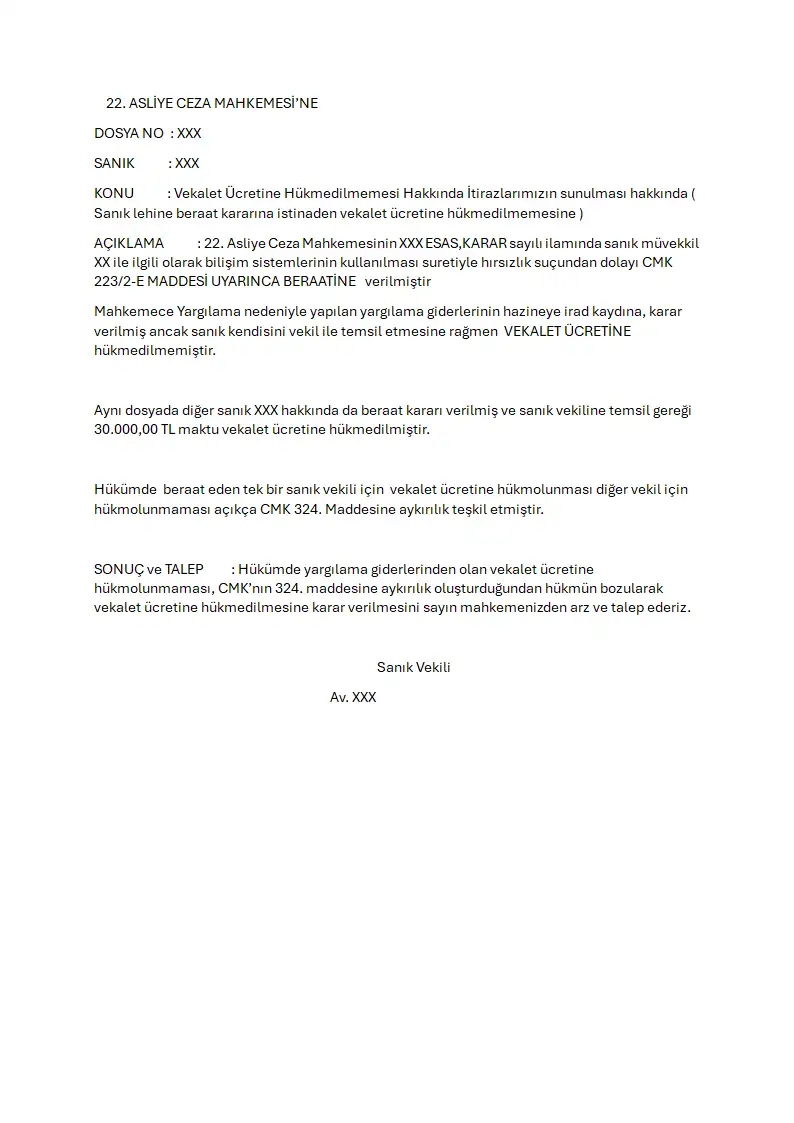 22. ASLİYE CEZA MAHKEMESİ'NE

DOSYA NO : XXX

SANIK : XXX

KONU : Vekalet Ücretine Hükmedilmemesi Hakkında İtirazlarımızın sunulması hakkında ( Sanık lehine beraat kararına istinaden vekalet ücretine hükmedilmemesine )

AÇIKLAMA : 22. Asliye Ceza Mahkemesinin XXX ESAS,KARAR sayılı ilamında sanık müvekkil XX ile ilgili olarak bilişim sistemlerinin kullanılması suretiyle hırsızlık suçundan dolayı CMK 223/2-E MADDESİ UYARINCA BERAATİNE verilmiştir

Mahkemece Yargılama nedeniyle yapılan yargılama giderlerinin hazineye irad kaydına, karar verilmiş ancak sanık kendisini vekil ile temsil etmesine rağmen VEKALET ÜCRETİNE hükmedilmemiştir.

Aynı dosyada diğer sanık XXX hakkında da beraat kararı verilmiş ve sanık vekiline temsil gereği 30.000,00 TL maktu vekalet ücretine hükmedilmiştir.

Hükümde beraat eden tek bir sanık vekili için vekalet ücretine hükmolunması diğer vekil için hükmolunmaması açıkça CMK 324. Maddesine aykırılık teşkil etmiştir.

SONUÇ ve TALEP : Hükümde yargılama giderlerinden olan vekalet ücretine hükmolunmaması, CMK'nın 324. maddesine aykırılık oluşturduğundan hükmün bozularak vekalet ücretine hükmedilmesine karar verilmesini sayın mahkemenizden arz ve talep ederiz.

Sanık Vekili

Av. XXX